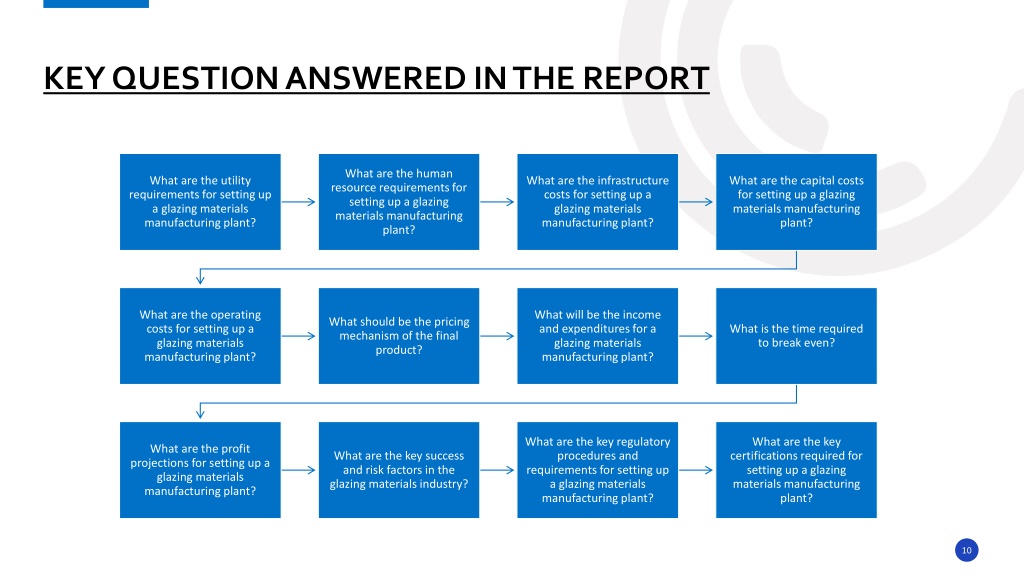 KEY QUESTION ANSWERED IN THE REPORT

What are the utility requirements for setting up a glazing materials manufacturing plant?

What are the human resource requirements for setting up a glazing materials manufacturing plant?

What are the infrastructure costs for setting up a glazing materials manufacturing plant?

What are the capital costs for setting up a glazing materials manufacturing plant?

What are the operating costs for setting up a glazing materials manufacturing plant?

What should be the pricing mechanism of the final product?

What will be the income and expenditures for a glazing materials manufacturing plant?

What is the time required to break even?

What are the profit projections for setting up a glazing materials manufacturing plant?

What are the key success and risk factors in the glazing materials industry?

What are the key regulatory procedures and requirements for setting up a glazing materials manufacturing plant?

What are the key certifications required for setting up a glazing materials manufacturing plant?

10